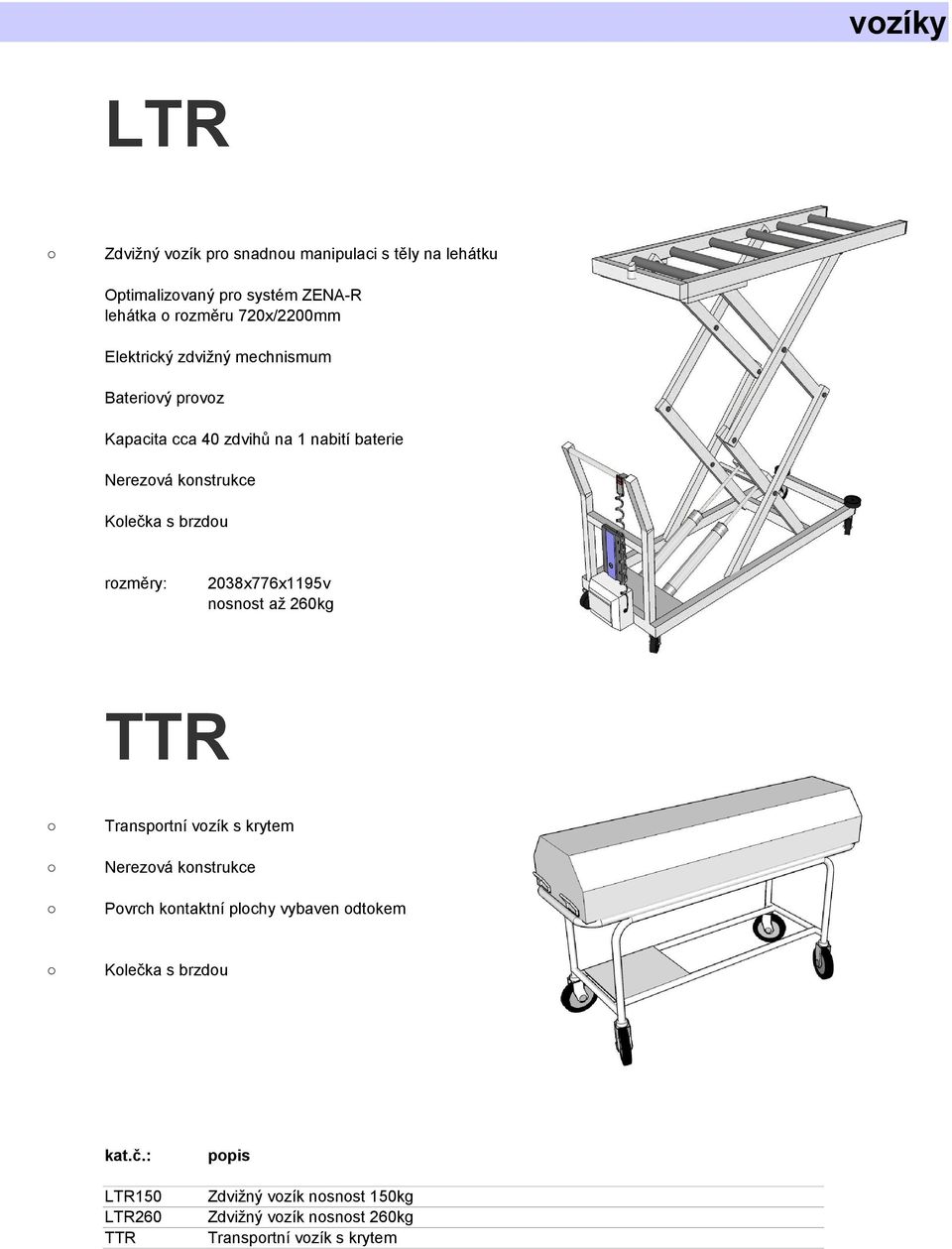 vozíky

LTR

○ Zdvižný vozík pro snadnou manipulaci s těly na lehátku

Optimalizovaný pro systém ZENA-R lehátka o rozměru 720x/2200mm

Elektrický zdvižný mechnismum

Bateriový provoz

Kapacita cca 40 zdvihů na 1 nabití baterie

Nerezová konstrukce

Kolečka s brzdou

rozměry: 2038x776x1195v nosnost až 260kg

TTR

○ Transportní vozík s krytem

○ Nerezová konstrukce

○ Povrch kontaktní plochy vybaven odtokem

○ Kolečka s brzdou

| kat.č.: | popis |
|---|---|
| LTR150 | Zdvižný vozík nosnost 150kg |
| LTR260 | Zdvižný vozík nosnost 260kg |
| TTR | Transportní vozík s krytem |